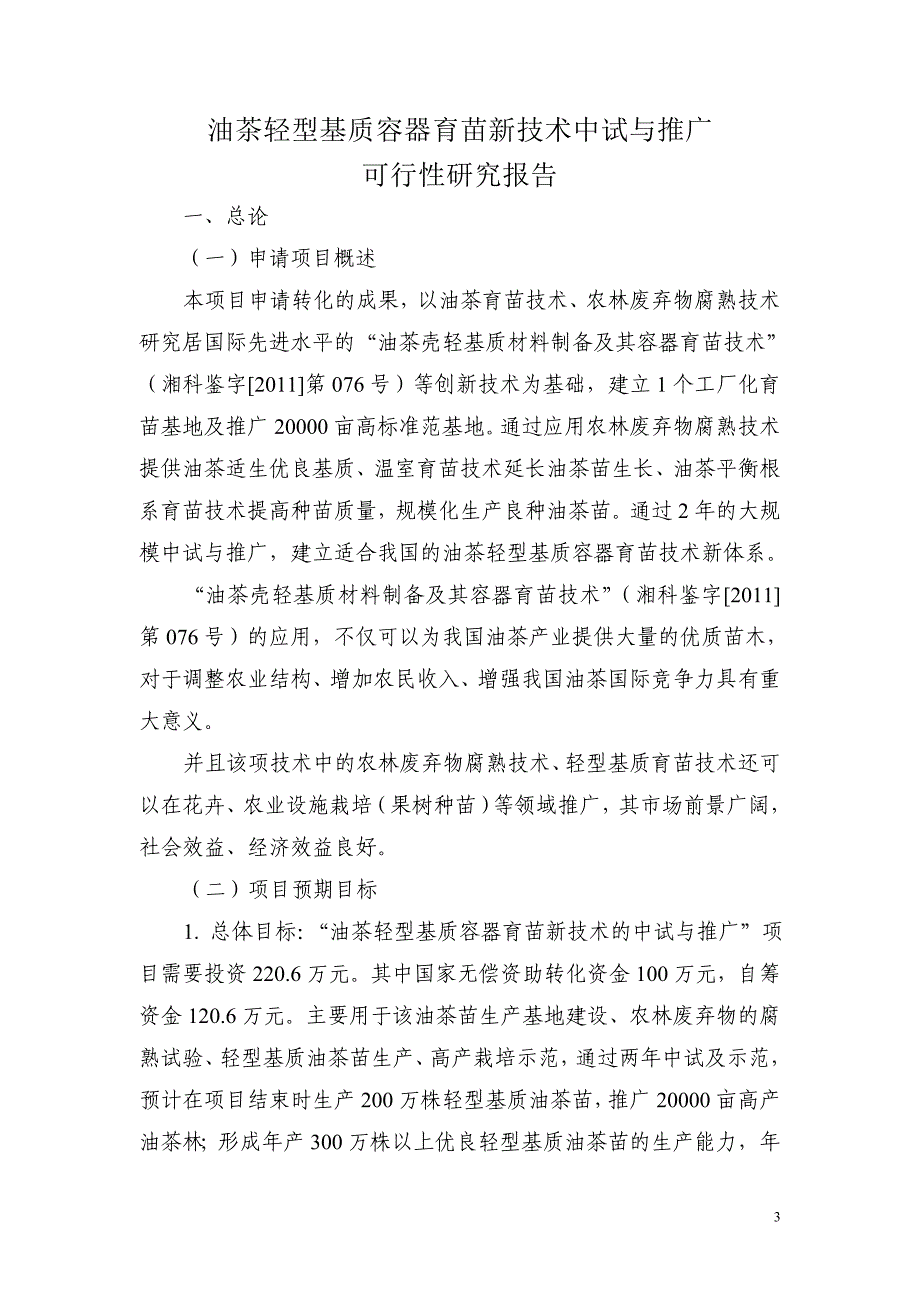 油茶轻型基质容器育苗新技术中试与推广
可行性研究报告

一、总论

（一）申请项目概述

本项目申请转化的成果，以油茶育苗技术、农林废弃物腐熟技术研究居国际先进水平的“油茶壳轻基质材料制备及其容器育苗技术”（湘科鉴字[2011]第 076 号）等创新技术为基础，建立 1 个工厂化育苗基地及推广 20000 亩高标准范基地。通过应用农林废弃物腐熟技术提供油茶适生优良基质、温室育苗技术延长油茶苗生长、油茶平衡根系育苗技术提高种苗质量，规模化生产良种油茶苗。通过 2 年的大规模中试与推广，建立适合我国的油茶轻型基质容器育苗技术新体系。

“油茶壳轻基质材料制备及其容器育苗技术”（湘科鉴字[2011]第 076 号）的应用，不仅可以为我国油茶产业提供大量的优质苗木，对于调整农业结构、增加农民收入、增强我国油茶国际竞争力具有重大意义。

并且该项技术中的农林废弃物腐熟技术、轻型基质育苗技术还可以在花卉、农业设施栽培（果树种苗）等领域推广，其市场前景广阔，社会效益、经济效益良好。

（二）项目预期目标

1. 总体目标: “油茶轻型基质容器育苗新技术的中试与推广”项目需要投资 220.6 万元。其中国家无偿资助转化资金 100 万元，自筹资金 120.6 万元。主要用于该油茶苗生产基地建设、农林废弃物的腐熟试验、轻型基质油茶苗生产、高产栽培示范，通过两年中试及示范，预计在项目结束时生产 200 万株轻型基质油茶苗，推广 20000 亩高产油茶林; 形成年产 300 万株以上优良轻型基质油茶苗的生产能力，年

3